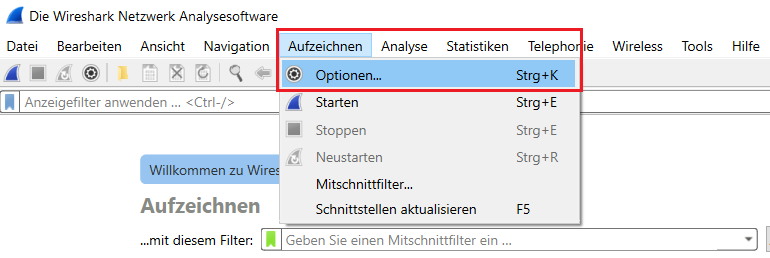 Die Wireshark Netzwerk Analysesoftware

Datei Bearbeiten Ansicht Navigation Aufzeichnen Analyse Statistiken Telephonie Wireless Tools Hilfe

Anzeigefilter anwenden ... <Ctrl-/>

Optionen... Strg+K
Starten Strg+E
Stoppen Strg+E
Neustarten Strg+R
Mitschnittfilter...
Schnittstellen aktualisieren F5

Willkommen zu Wires

Aufzeichnen

...mit diesem Filter: Geben Sie einen Mitschnittfilter ein ...